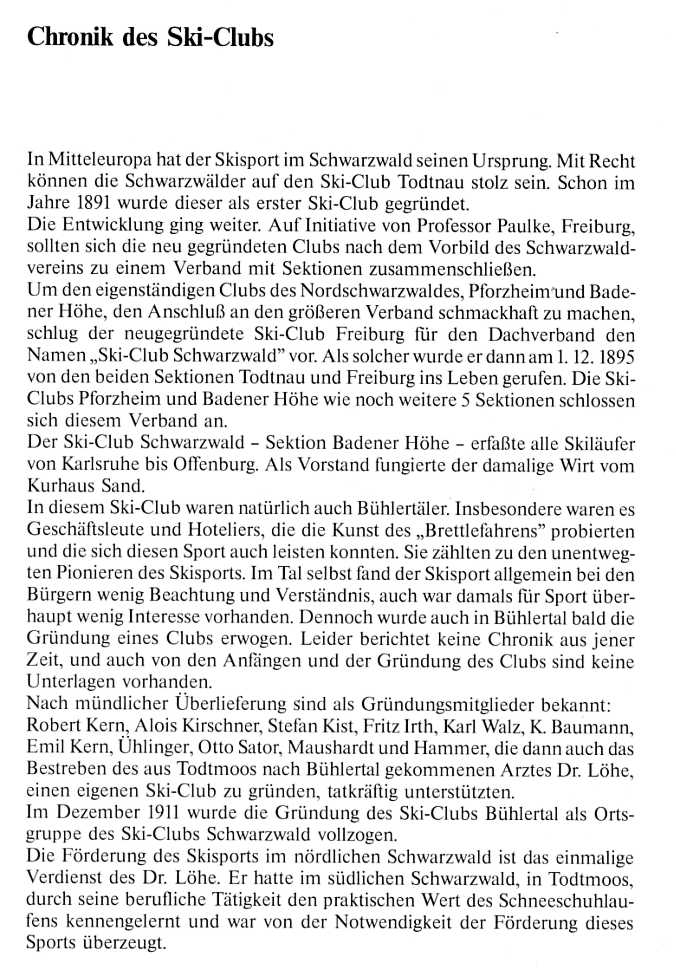 Chronik des Ski-Clubs

In Mitteleuropa hat der Skisport im Schwarzwald seinen Ursprung. Mit Recht können die Schwarzwälder auf den Ski-Club Todtnau stolz sein. Schon im Jahre 1891 wurde dieser als erster Ski-Club gegründet.
Die Entwicklung ging weiter. Auf Initiative von Professor Paulke, Freiburg, sollten sich die neu gegründeten Clubs nach dem Vorbild des Schwarzwaldvereins zu einem Verband mit Sektionen zusammenschließen.
Um den eigenständigen Clubs des Nordschwarzwaldes, Pforzheim und Badener Höhe, den Anschluß an den größeren Verband schmackhaft zu machen, schlug der neugegründete Ski-Club Freiburg für den Dachverband den Namen „Ski-Club Schwarzwald" vor. Als solcher wurde er dann am 1. 12. 1895 von den beiden Sektionen Todtnau und Freiburg ins Leben gerufen. Die Ski-Clubs Pforzheim und Badener Höhe wie noch weitere 5 Sektionen schlossen sich diesem Verband an.
Der Ski-Club Schwarzwald – Sektion Badener Höhe – erfaßte alle Skiläufer von Karlsruhe bis Offenburg. Als Vorstand fungierte der damalige Wirt vom Kurhaus Sand.
In diesem Ski-Club waren natürlich auch Bühlertäler. Insbesondere waren es Geschäftsleute und Hoteliers, die die Kunst des „Brettlefahrens" probierten und die sich diesen Sport auch leisten konnten. Sie zählten zu den unentwegten Pionieren des Skisports. Im Tal selbst fand der Skisport allgemein bei den Bürgern wenig Beachtung und Verständnis, auch war damals für Sport überhaupt wenig Interesse vorhanden. Dennoch wurde auch in Bühlertal bald die Gründung eines Clubs erwogen. Leider berichtet keine Chronik aus jener Zeit, und auch von den Anfängen und der Gründung des Clubs sind keine Unterlagen vorhanden.
Nach mündlicher Überlieferung sind als Gründungsmitglieder bekannt: Robert Kern, Alois Kirschner, Stefan Kist, Fritz Irth, Karl Walz, K. Baumann, Emil Kern, Ühlinger, Otto Sator, Maushardt und Hammer, die dann auch das Bestreben des aus Todtmoos nach Bühlertal gekommenen Arztes Dr. Löhe, einen eigenen Ski-Club zu gründen, tatkräftig unterstützten.
Im Dezember 1911 wurde die Gründung des Ski-Clubs Bühlertal als Ortsgruppe des Ski-Clubs Schwarzwald vollzogen.
Die Förderung des Skisports im nördlichen Schwarzwald ist das einmalige Verdienst des Dr. Löhe. Er hatte im südlichen Schwarzwald, in Todtmoos, durch seine berufliche Tätigkeit den praktischen Wert des Schneeschuhlaufens kennengelernt und war von der Notwendigkeit der Förderung dieses Sports überzeugt.